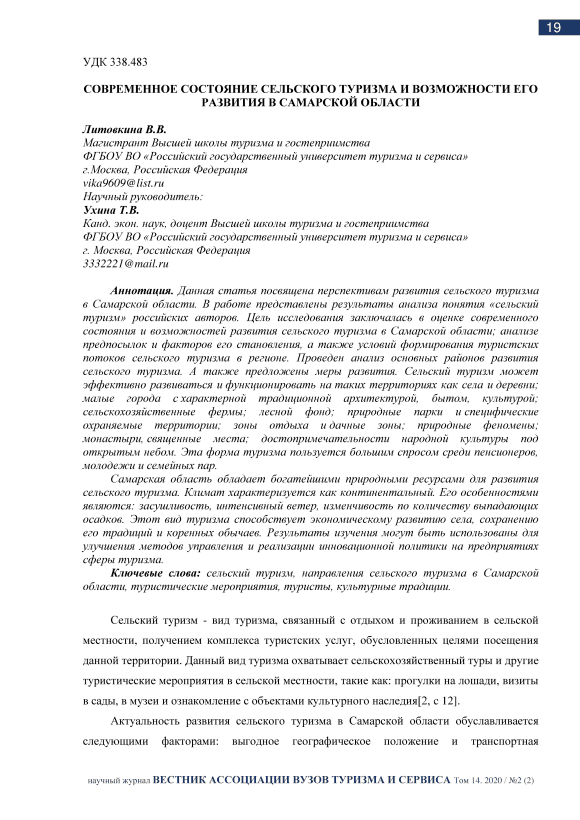 19

УДК 338.483

СОВРЕМЕННОЕ СОСТОЯНИЕ СЕЛЬСКОГО ТУРИЗМА И ВОЗМОЖНОСТИ ЕГО РАЗВИТИЯ В САМАРСКОЙ ОБЛАСТИ

Литовкина В.В.
Магистрант Высшей школы туризма и гостеприимства
ФГБОУ ВО «Российский государственный университет туризма и сервиса»
г.Москва, Российская Федерация
vika9609@list.ru
Научный руководитель:
Ухина Т.В.
Канд. экон. наук, доцент Высшей школы туризма и гостеприимства
ФГБОУ ВО «Российский государственный университет туризма и сервиса»
г. Москва, Российская Федерация
3332221@mail.ru

Аннотация. Данная статья посвящена перспективам развития сельского туризма в Самарской области. В работе представлены результаты анализа понятия «сельский туризм» российских авторов. Цель исследования заключалась в оценке современного состояния и возможностей развития сельского туризма в Самарской области; анализе предпосылок и факторов его становления, а также условий формирования туристских потоков сельского туризма в регионе. Проведен анализ основных районов развития сельского туризма. А также предложены меры развития. Сельский туризм может эффективно развиваться и функционировать на таких территориях как села и деревни; малые города с характерной традиционной архитектурой, бытом, культурой; сельскохозяйственные фермы; лесной фонд; природные парки и специфические охраняемые территории; зоны отдыха и дачные зоны; природные феномены; монастыри, священные места; достопримечательности народной культуры под открытым небом. Эта форма туризма пользуется большим спросом среди пенсионеров, молодежи и семейных пар.

Самарская область обладает богатейшими природными ресурсами для развития сельского туризма. Климат характеризуется как континентальный. Его особенностями являются: засушливость, интенсивный ветер, изменчивость по количеству выпадающих осадков. Этот вид туризма способствует экономическому развитию села, сохранению его традиций и коренных обычаев. Результаты изучения могут быть использованы для улучшения методов управления и реализации инновационной политики на предприятиях сферы туризма.

Ключевые слова: сельский туризм, направления сельского туризма в Самарской области, туристические мероприятия, туристы, культурные традиции.

Сельский туризм - вид туризма, связанный с отдыхом и проживанием в сельской местности, получением комплекса туристских услуг, обусловленных целями посещения данной территории. Данный вид туризма охватывает сельскохозяйственный туры и другие туристические мероприятия в сельской местности, такие как: прогулки на лошади, визиты в сады, в музеи и ознакомление с объектами культурного наследия[2, с 12].

Актуальность развития сельского туризма в Самарской области обуславливается следующими факторами: выгодное географическое положение и транспортная

научный журнал ВЕСТНИК АССОЦИАЦИИ ВУЗОВ ТУРИЗМА И СЕРВИСА Том 14. 2020 / №2 (2)